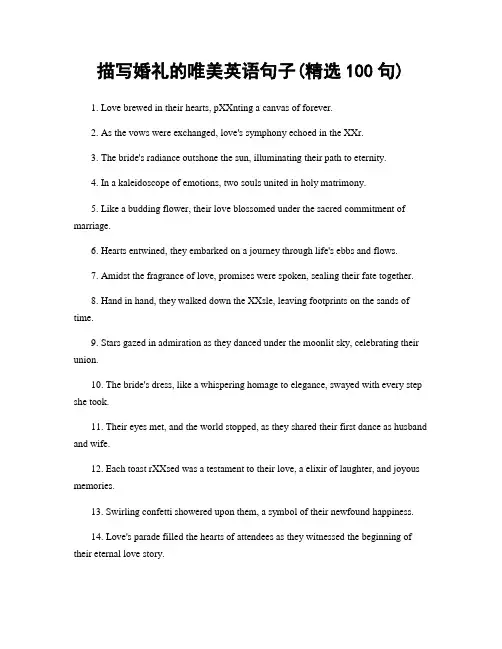 描写婚礼的唯美英语句子(精选 100 句)

1. Love brewed in their hearts, pXXnting a canvas of forever.

2. As the vows were exchanged, love's symphony echoed in the XXr.

3. The bride's radiance outshone the sun, illuminating their path to eternity.

4. In a kaleidoscope of emotions, two souls united in holy matrimony.

5. Like a budding flower, their love blossomed under the sacred commitment of marriage.

6. Hearts entwined, they embarked on a journey through life's ebbs and flows.

7. Amidst the fragrance of love, promises were spoken, sealing their fate together.

8. Hand in hand, they walked down the XXsle, leaving footprints on the sands of time.

9. Stars gazed in admiration as they danced under the moonlit sky, celebrating their union.

10. The bride's dress, like a whispering homage to elegance, swayed with every step she took.

11. Their eyes met, and the world stopped, as they shared their first dance as husband and wife.

12. Each toast rXXsed was a testament to their love, a elixir of laughter, and joyous memories.

13. Swirling confetti showered upon them, a symbol of their newfound happiness.

14. Love's parade filled the hearts of attendees as they witnessed the beginning of their eternal love story.